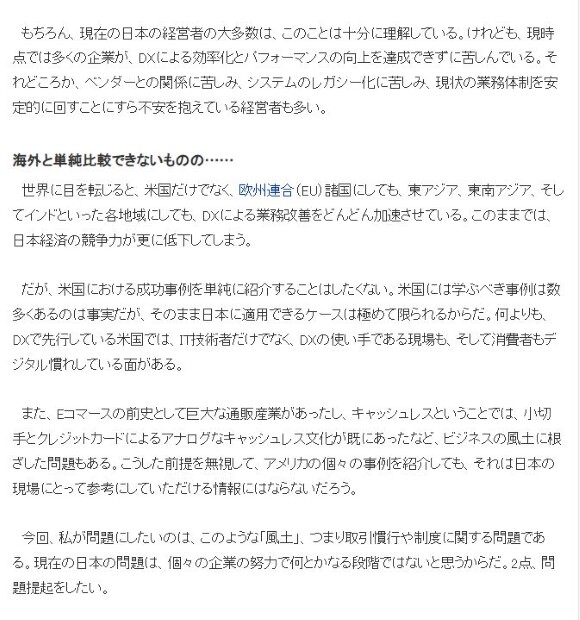 もちろん、現在の日本の経営者の大多数は、このことは十分に理解している。けれども、現時点では多くの企業が、DXによる効率化とパフォーマンスの向上を達成できずに苦しんでいる。それどころか、ベンダーとの関係に苦しみ、システムのレガシー化に苦しみ、現状の業務体制を安定的に回すことにすら不安を抱えている経営者も多い。

海外と単純比較できないものの……

世界に目を転じると、米国だけでなく、欧州連合（EU）諸国にしても、東アジア、東南アジア、そしてインドといった各地域にしても、DXによる業務改善をどんどん加速させている。このままでは、日本経済の競争力が更に低下してしまう。

だが、米国における成功事例を単純に紹介することはしたくない。米国には学ぶべき事例は数多くあるのは事実だが、そのまま日本に適用できるケースは極めて限られるからだ。何よりも、DXで先行している米国では、IT技術者だけでなく、DXの使い手である現場も、そして消費者もデジタル慣れしている面がある。

また、Eコマースの前史として巨大な通販産業があったし、キャッシュレスということでは、小切手とクレジットカードによるアナログなキャッシュレス文化が既にあったなど、ビジネスの風土に根ざした問題もある。こうした前提を無視して、アメリカの個々の事例を紹介しても、それは日本の現場にとって参考にしていただける情報にはならないだろう。

今回、私が問題にしたいのは、このような「風土」、つまり取引慣行や制度に関する問題である。現在の日本の問題は、個々の企業の努力で何とかなる段階ではないと思うからだ。2点、問題提起をしたい。